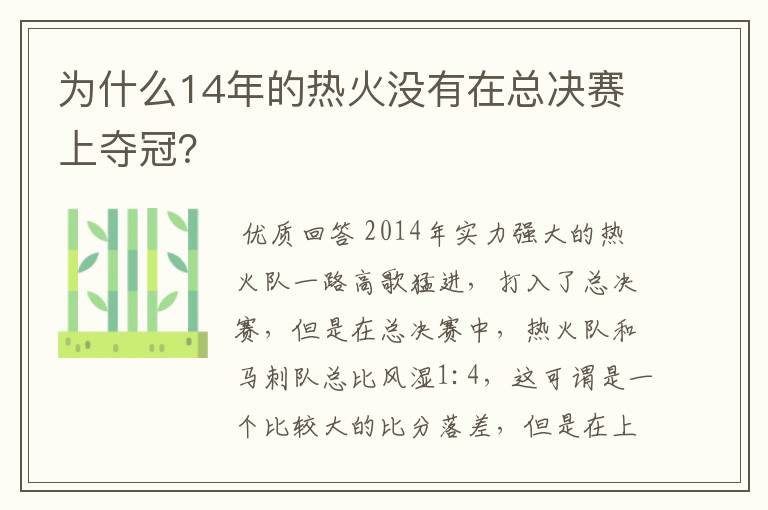 为什么14年的热火没有在总决赛上夺冠?

优质回答 2014年实力强大的热火队一路高歌猛进，打入了总决赛，但是在总决赛中，热火队和马刺队总比风湿1:4，这可谓是一个比较大的比分落差，但是在上